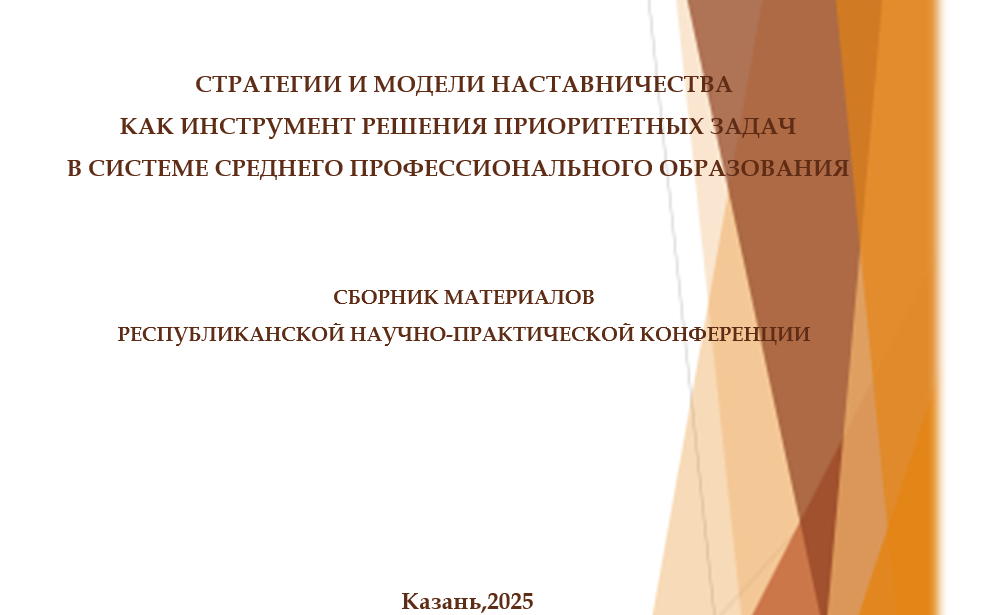 СТРАТЕГИИ И МОДЕЛИ НАСТАВНИЧЕСТВА
КАК ИНСТРУМЕНТ РЕШЕНИЯ ПРИОРИТЕТНЫХ ЗАДАЧ
В СИСТЕМЕ СРЕДНЕГО ПРОФЕССИОНАЛЬНОГО ОБРАЗОВАНИЯ

СБОРНИК МАТЕРИАЛОВ
РЕСПУБЛИКАНСКОЙ НАУЧНО-ПРАКТИЧЕСКОЙ КОНФЕРЕНЦИИ

Казань,2025